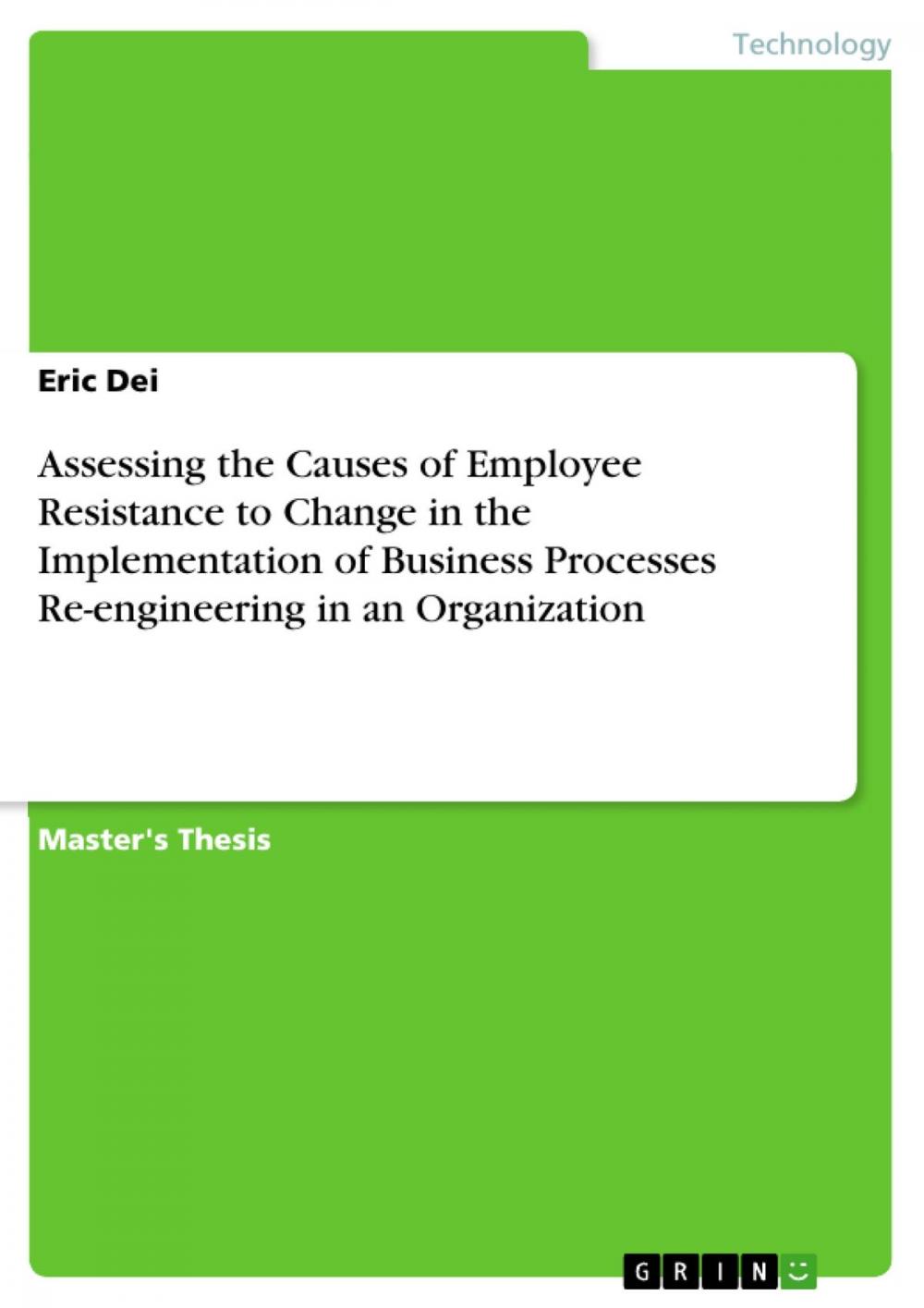 Technology

Eric Dei

Assessing the Causes of Employee Resistance to Change in the Implementation of Business Processes Re-engineering in an Organization

Master's Thesis

GRIN